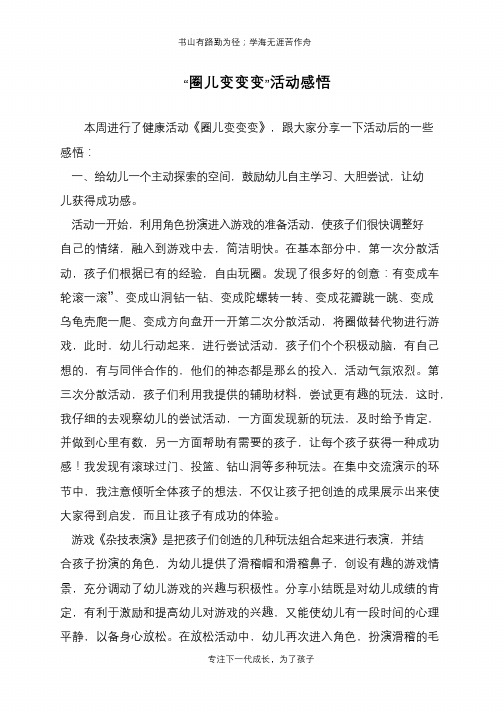 书山有路勤为径；学海无涯苦作舟

“圈儿变变变”活动感悟

本周进行了健康活动《圈儿变变变》，跟大家分享一下活动后的一些感悟：

一、给幼儿一个主动探索的空间，鼓励幼儿自主学习、大胆尝试，让幼儿获得成功感。

活动一开始，利用角色扮演进入游戏的准备活动，使孩子们很快调整好自己的情绪，融入到游戏中去，简洁明快。在基本部分中，第一次分散活动，孩子们根据已有的经验，自由玩圈。发现了很多好的创意：有变成车轮滚一滚”、变成山洞钻一钻、变成陀螺转一转、变成花瓣跳一跳、变成乌龟壳爬一爬、变成方向盘开一开第二次分散活动，将圈做替代物进行游戏，此时，幼儿行动起来，进行尝试活动，孩子们个个积极动脑，有自己想的，有与同伴合作的，他们的神态都是那么的投入，活动气氛浓烈。第三次分散活动，孩子们利用我提供的辅助材料，尝试更有趣的玩法，这时，我仔细的去观察幼儿的尝试活动，一方面发现新的玩法，及时给予肯定，并做到心里有数，另一方面帮助有需要的孩子，让每个孩子获得一种成功感！我发现有滚球过门、投篮、钻山洞等多种玩法。在集中交流演示的环节中，我注意倾听全体孩子的想法，不仅让孩子把创造的成果展示出来使大家得到启发，而且让孩子有成功的体验。

游戏《杂技表演》是把孩子们创造的几种玩法组合起来进行表演，并结合孩子扮演的角色，为幼儿提供了滑稽帽和滑稽鼻子，创设有趣的游戏情景，充分调动了幼儿游戏的兴趣与积极性。分享小结既是对幼儿成绩的肯定，有利于激励和提高幼儿对游戏的兴趣，又能使幼儿有一段时间的心理平静，以备身心放松。在放松活动中，幼儿再次进入角色，扮演滑稽的毛

专注下一代成长，为了孩子